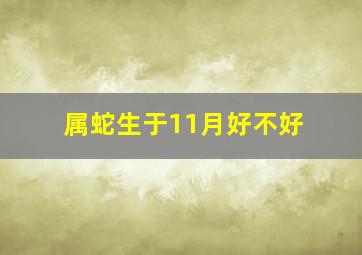 属蛇生于11月好不好